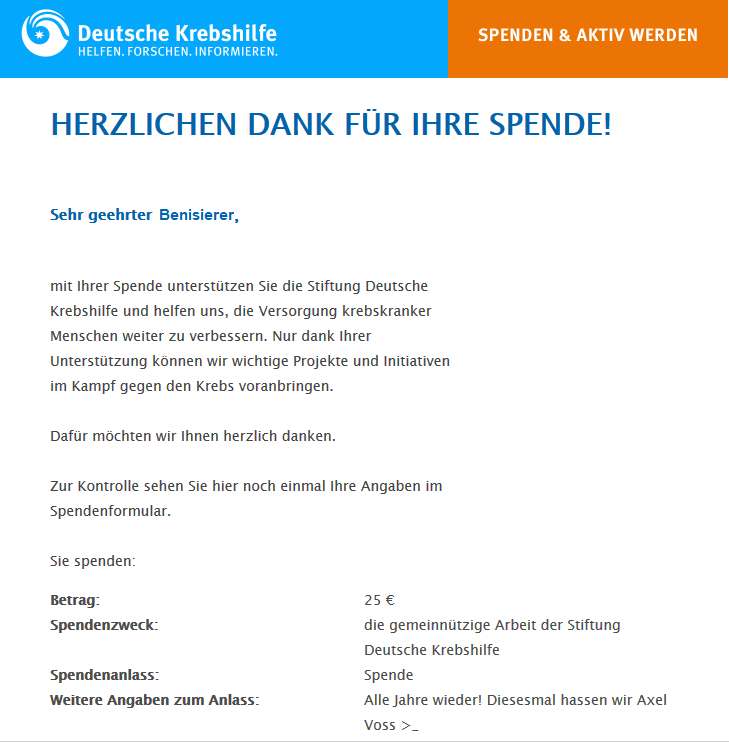 Deutsche Krebshilfe
HELFEN. FORSCHEN. INFORMIEREN.

SPENDEN & AKTIV WERDEN

HERZLICHEN DANK FÜR IHRE SPENDE!

Sehr geehrter Benisierer,

mit Ihrer Spende unterstützen Sie die Stiftung Deutsche Krebshilfe und helfen uns, die Versorgung krebskranker Menschen weiter zu verbessern. Nur dank Ihrer Unterstützung können wir wichtige Projekte und Initiativen im Kampf gegen den Krebs voranbringen.

Dafür möchten wir Ihnen herzlich danken.

Zur Kontrolle sehen Sie hier noch einmal Ihre Angaben im Spendenformular.

Sie spenden:

| | |
|---|---|
| **Betrag:** | 25 € |
| **Spendenzweck:** | die gemeinnützige Arbeit der Stiftung Deutsche Krebshilfe |
| **Spendenanlass:** | Spende |
| **Weitere Angaben zum Anlass:** | Alle Jahre wieder! Diesesmal hassen wir Axel Voss >_ |